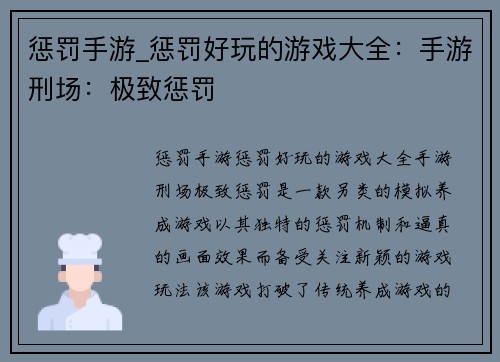 惩罚手游_惩罚好玩的游戏大全：手游刑场：极致惩罚

惩罚手游惩罚好玩的游戏大全手游刑场极致惩罚是一款另类的模拟养成游戏以其独特的惩罚机制和逼真的画面效果而备受关注新颖的游戏玩法该游戏打破了传统养成游戏的